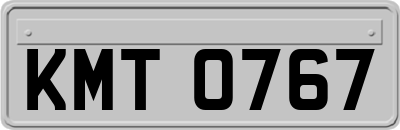 KMT 0767